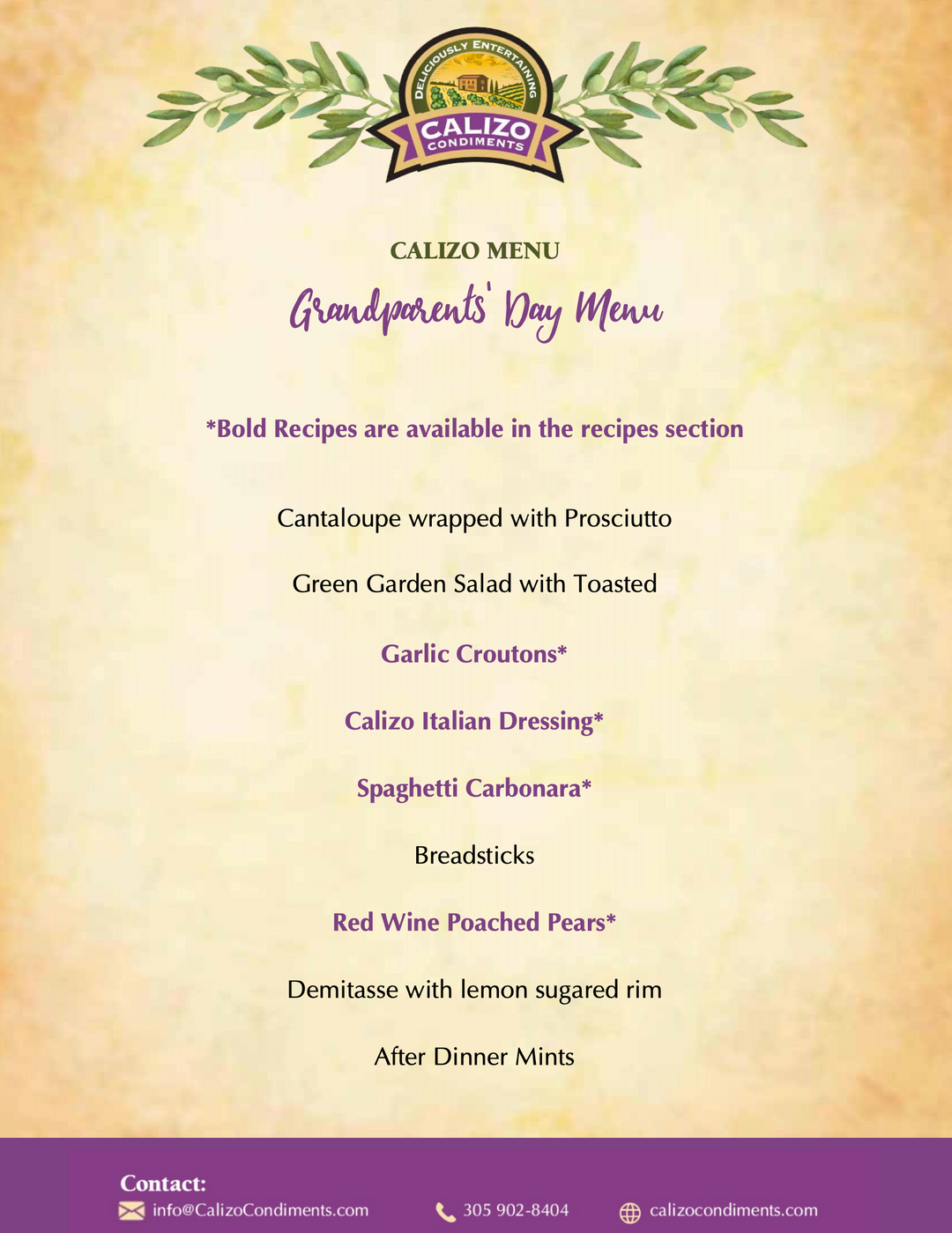 DELICIOUSLY ENTERTAINING
CALIZO
CONDIMENTS

CALIZO MENU

Grandparents' Day Menu

*Bold Recipes are available in the recipes section

Cantaloupe wrapped with Prosciutto

Green Garden Salad with Toasted

Garlic Croutons*

Calizo Italian Dressing*

Spaghetti Carbonara*

Breadsticks

Red Wine Poached Pears*

Demitasse with lemon sugared rim

After Dinner Mints

Contact:
info@CalizoCondiments.com
305 902-8404
calizocondiments.com